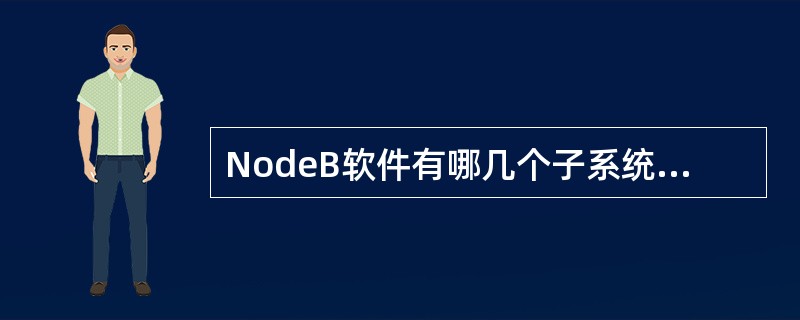 NodeB软件有哪几个子系统...